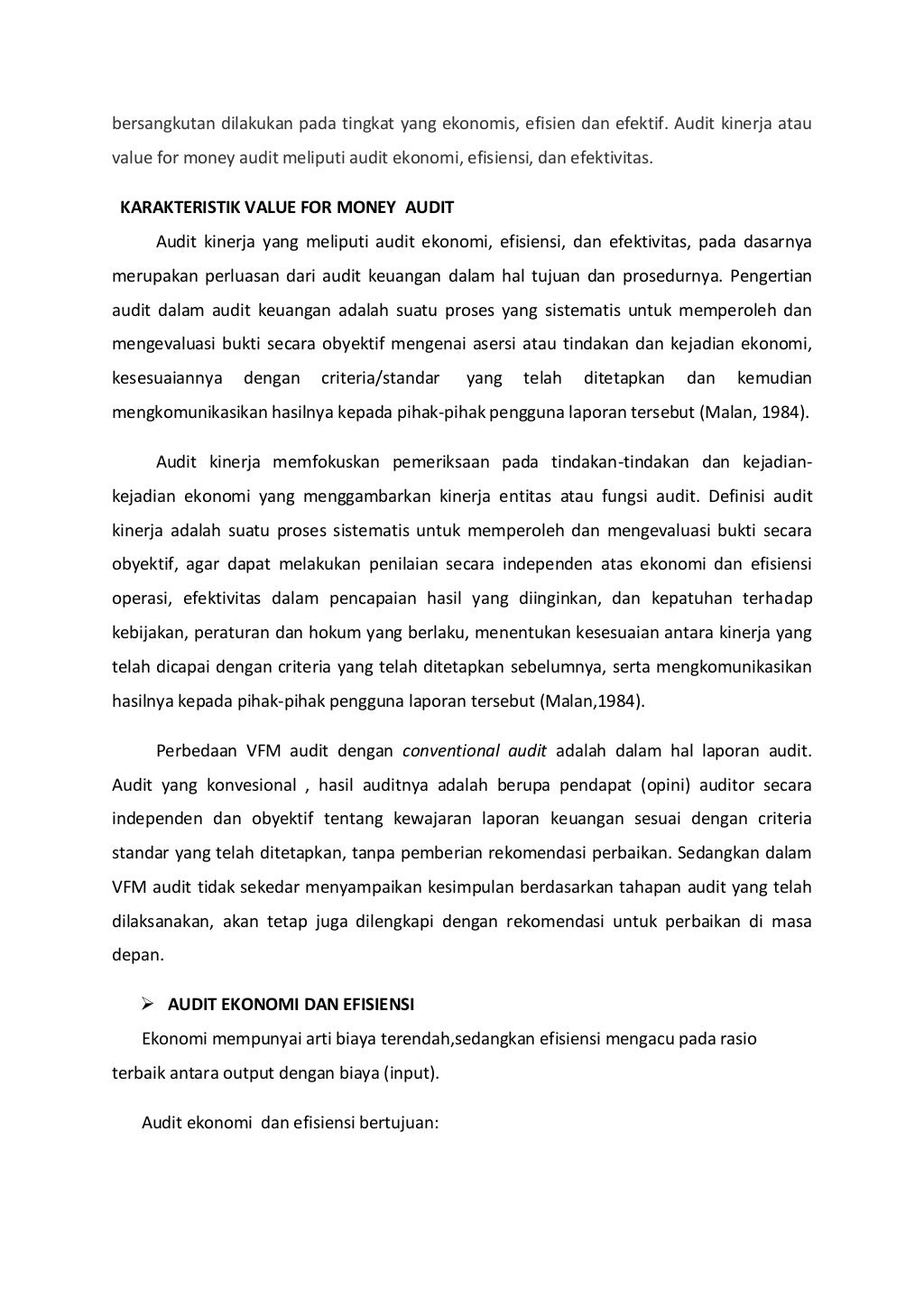 bersangkutan dilakukan pada tingkat yang ekonomis, efisien dan efektif. Audit kinerja atau value for money audit meliputi audit ekonomi, efisiensi, dan efektivitas.

KARAKTERISTIK VALUE FOR MONEY AUDIT

Audit kinerja yang meliputi audit ekonomi, efisiensi, dan efektivitas, pada dasarnya merupakan perluasan dari audit keuangan dalam hal tujuan dan prosedurnya. Pengertian audit dalam audit keuangan adalah suatu proses yang sistematis untuk memperoleh dan mengevaluasi bukti secara obyektif mengenai asersi atau tindakan dan kejadian ekonomi, kesesuaiannya dengan criteria/standar yang telah ditetapkan dan kemudian mengkomunikasikan hasilnya kepada pihak-pihak pengguna laporan tersebut (Malan, 1984).

Audit kinerja memfokuskan pemeriksaan pada tindakan-tindakan dan kejadian-kejadian ekonomi yang menggambarkan kinerja entitas atau fungsi audit. Definisi audit kinerja adalah suatu proses sistematis untuk memperoleh dan mengevaluasi bukti secara obyektif, agar dapat melakukan penilaian secara independen atas ekonomi dan efisiensi operasi, efektivitas dalam pencapaian hasil yang diinginkan, dan kepatuhan terhadap kebijakan, peraturan dan hokum yang berlaku, menentukan kesesuaian antara kinerja yang telah dicapai dengan criteria yang telah ditetapkan sebelumnya, serta mengkomunikasikan hasilnya kepada pihak-pihak pengguna laporan tersebut (Malan,1984).

Perbedaan VFM audit dengan conventional audit adalah dalam hal laporan audit. Audit yang konvesional , hasil auditnya adalah berupa pendapat (opini) auditor secara independen dan obyektif tentang kewajaran laporan keuangan sesuai dengan criteria standar yang telah ditetapkan, tanpa pemberian rekomendasi perbaikan. Sedangkan dalam VFM audit tidak sekedar menyampaikan kesimpulan berdasarkan tahapan audit yang telah dilaksanakan, akan tetap juga dilengkapi dengan rekomendasi untuk perbaikan di masa depan.

➢ AUDIT EKONOMI DAN EFISIENSI

Ekonomi mempunyai arti biaya terendah,sedangkan efisiensi mengacu pada rasio terbaik antara output dengan biaya (input).

Audit ekonomi dan efisiensi bertujuan: